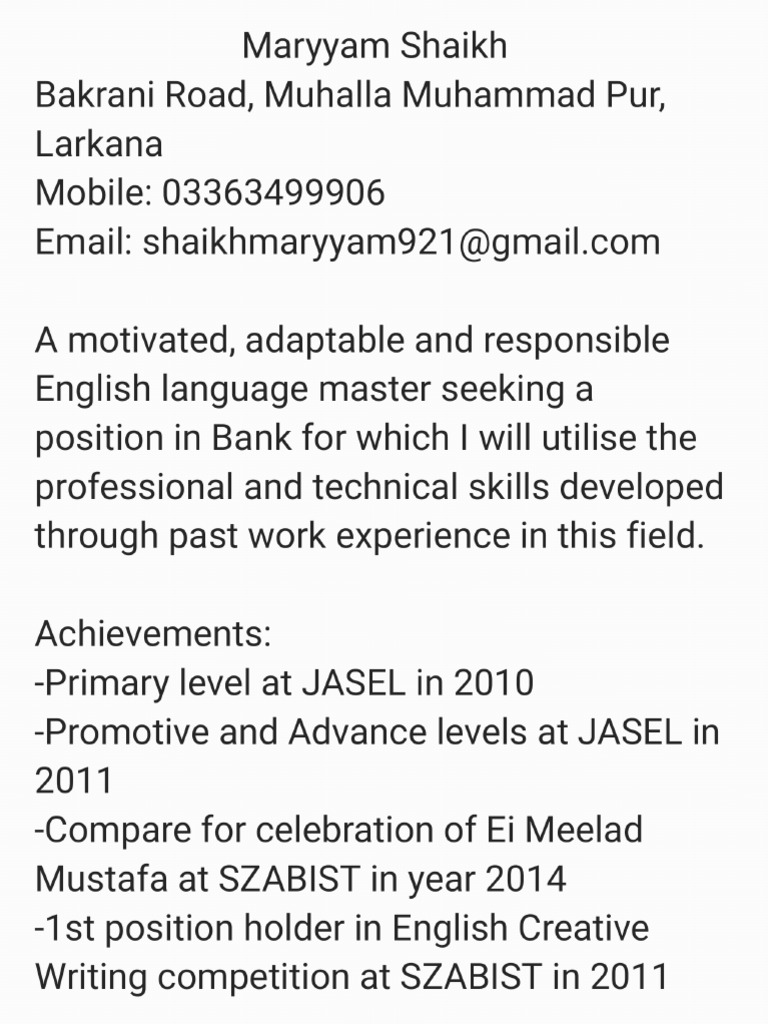 Maryyam Shaikh
Bakrani Road, Muhalla Muhammad Pur, Larkana
Mobile: 03363499906
Email: shaikhmaryyam921@gmail.com

A motivated, adaptable and responsible English language master seeking a position in Bank for which I will utilise the professional and technical skills developed through past work experience in this field.

Achievements:
-Primary level at JASEL in 2010
-Promotive and Advance levels at JASEL in 2011
-Compare for celebration of Ei Meelad Mustafa at SZABIST in year 2014
-1st position holder in English Creative Writing competition at SZABIST in 2011